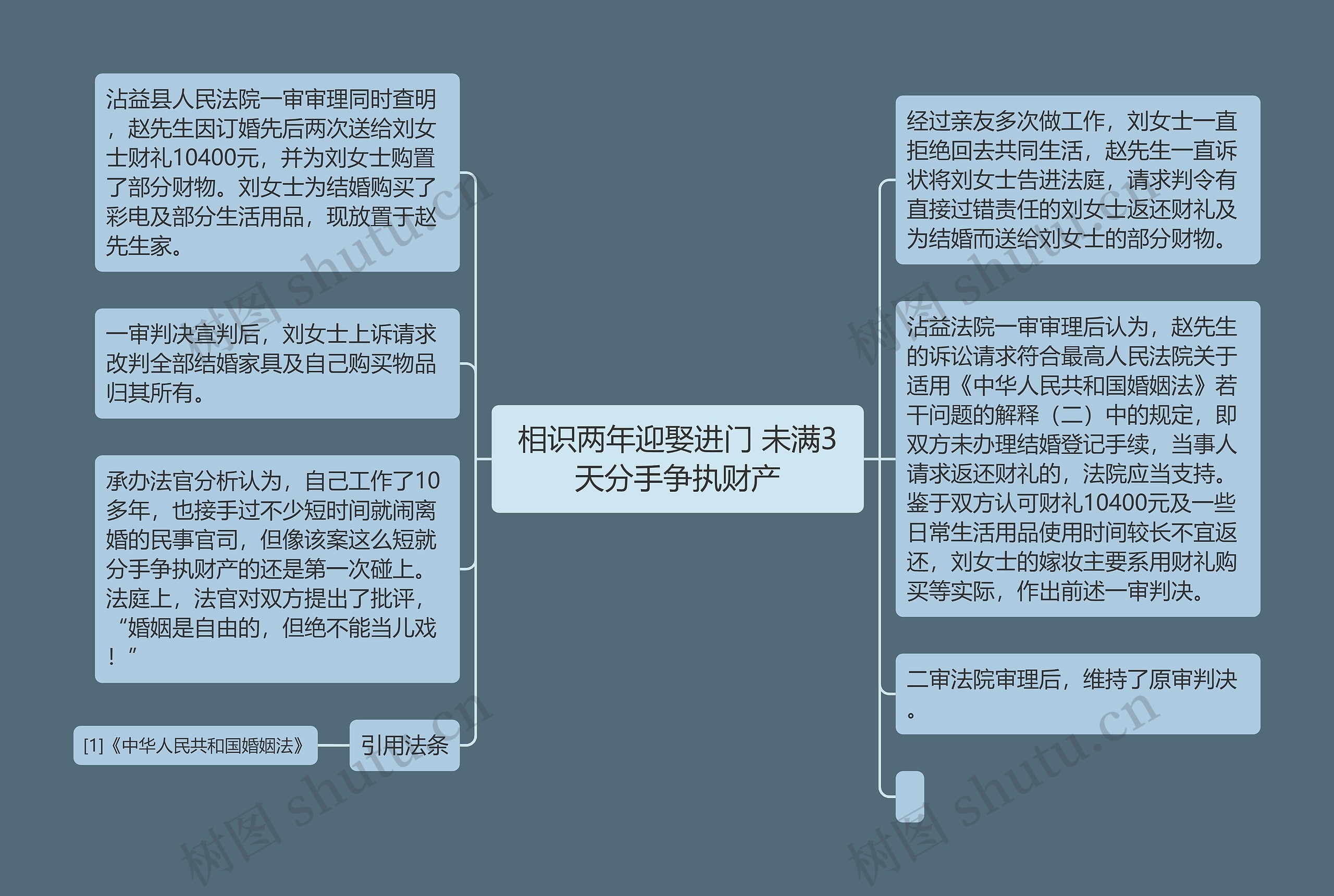 相识两年迎娶进门 未满3天分手争执财产

沾益县人民法院一审审理同时查明，赵先生因订婚先后两次送给刘女士财礼10400元，并为刘女士购置了部分财物。刘女士为结婚购买了彩电及部分生活用品，现放置于赵先生家。

一审判决宣判后，刘女士上诉请求改判全部结婚家具及自己购买物品归其所有。

承办法官分析认为，自己工作了10多年，也接手过不少短时间就闹离婚的民事官司，但像该案这么短就分手争执财产的还是第一次碰上。法庭上，法官对双方提出了批评，“婚姻是自由的，但绝不能当儿戏！”

引用法条

[1]《中华人民共和国婚姻法》

经过亲友多次做工作，刘女士一直拒绝回去共同生活，赵先生一直诉状将刘女士告进法庭，请求判令有直接过错责任的刘女士返还财礼及为结婚而送给刘女士的部分财物。

沾益法院一审审理后认为，赵先生的诉讼请求符合最高人民法院关于适用《中华人民共和国婚姻法》若干问题的解释（二）中的规定，即双方未办理结婚登记手续，当事人请求返还财礼的，法院应当支持。鉴于双方认可财礼10400元及一些日常生活用品使用时间较长不宜返还，刘女士的嫁妆主要系用财礼购买等实际，作出前述一审判决。

二审法院审理后，维持了原审判决。

树图 shutu.cn
树图 shutu.cn
树图 shutu.cn
树图 shutu.cn